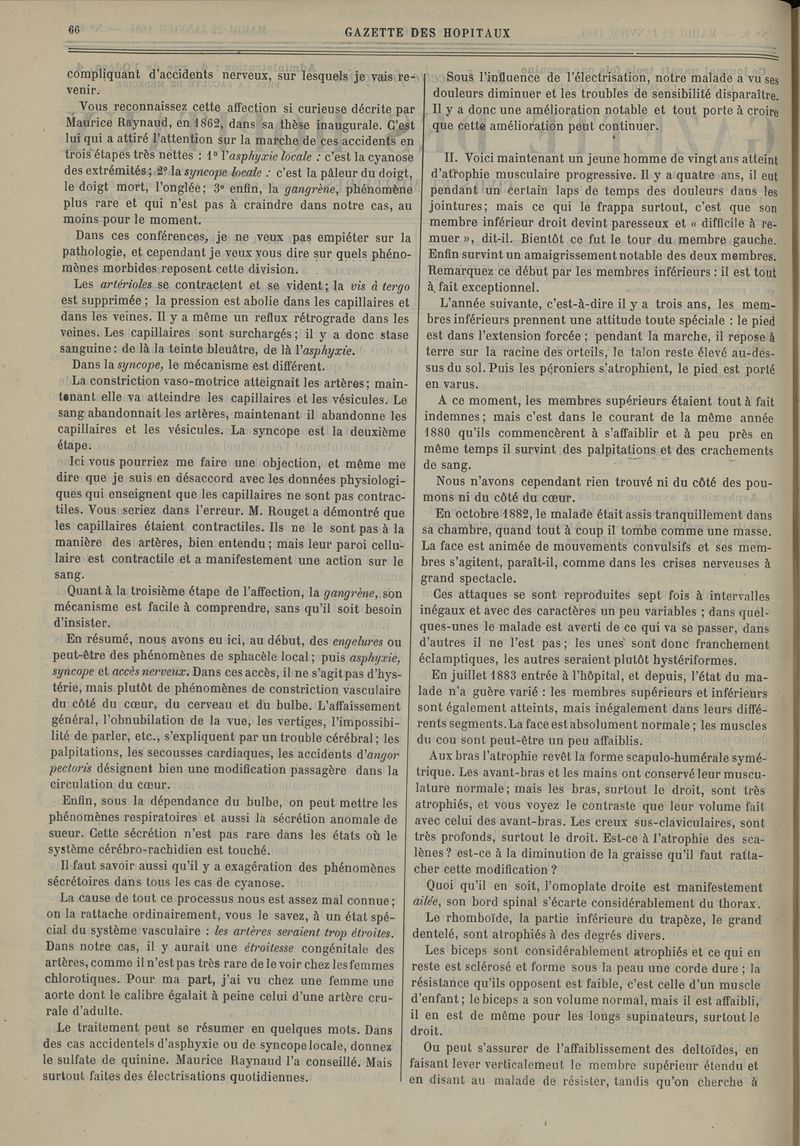 66 GAZETTE DES HOPITAUX

compliquant d'accidents nerveux, sur lesquels je vais revenir.

Vous reconnaissez cette affection si curieuse décrite par Maurice Raynaud, en 1862, dans sa thèse inaugurale. C'est lui qui a attiré l'attention sur la marche de ces accidents en trois étapes très nettes : 1° l'asphyxie locale : c'est la cyanose des extrémités ; 2° la syncope locale : c'est la pâleur du doigt, le doigt mort, l'onglée ; 3° enfin, la gangrène, phénomène plus rare et qui n'est pas à craindre dans notre cas, au moins pour le moment.

Dans ces conférences, je ne veux pas empiéter sur la pathologie, et cependant je veux vous dire sur quels phénomènes morbides reposent cette division.

Les artérioles se contractent et se vident ; la vis à tergo est supprimée ; la pression est abolie dans les capillaires et dans les veines. Il y a même un reflux rétrograde dans les veines. Les capillaires sont surchargés ; il y a donc stase sanguine : de là la teinte bleuâtre, de là l'asphyxie.

Dans la syncope, le mécanisme est différent.

La constriction vaso-motrice atteignait les artères ; maintenant elle va atteindre les capillaires et les vésicules. Le sang abandonnait les artères, maintenant il abandonne les capillaires et les vésicules. La syncope est la deuxième étape.

Ici vous pourriez me faire une objection, et même me dire que je suis en désaccord avec les données physiologiques qui enseignent que les capillaires ne sont pas contractiles. Vous seriez dans l'erreur. M. Rouget a démontré que les capillaires étaient contractiles. Ils ne le sont pas à la manière des artères, bien entendu ; mais leur paroi cellulaire est contractile et a manifestement une action sur le sang.

Quant à la troisième étape de l'affection, la gangrène, son mécanisme est facile à comprendre, sans qu'il soit besoin d'insister.

En résumé, nous avons eu ici, au début, des engelures ou peut-être des phénomènes de sphacèle local ; puis asphyxie, syncope et accès nerveux. Dans ces accès, il ne s'agit pas d'hystérie, mais plutôt de phénomènes de constriction vasculaire du côté du cœur, du cerveau et du bulbe. L'affaissement général, l'obnubilation de la vue, les vertiges, l'impossibilité de parler, etc., s'expliquent par un trouble cérébral ; les palpitations, les secousses cardiaques, les accidents d'angor pectoris désignent bien une modification passagère dans la circulation du cœur.

Enfin, sous la dépendance du bulbe, on peut mettre les phénomènes respiratoires et aussi la sécrétion anomale de sueur. Cette sécrétion n'est pas rare dans les états où le système cérébro-rachidien est touché.

Il faut savoir aussi qu'il y a exagération des phénomènes sécrétoires dans tous les cas de cyanose.

La cause de tout ce processus nous est assez mal connue ; on la rattache ordinairement, vous le savez, à un état spécial du système vasculaire : les artères seraient trop étroites. Dans notre cas, il y aurait une étroitesse congénitale des artères, comme il n'est pas très rare de le voir chez les femmes chlorotiques. Pour ma part, j'ai vu chez une femme une aorte dont le calibre égalait à peine celui d'une artère crurale d'adulte.

Le traitement peut se résumer en quelques mots. Dans des cas accidentels d'asphyxie ou de syncope locale, donnez le sulfate de quinine. Maurice Raynaud l'a conseillé. Mais surtout faites des électrisations quotidiennes.

Sous l'influence de l'électrisation, notre malade a vu ses douleurs diminuer et les troubles de sensibilité disparaître. Il y a donc une amélioration notable et tout porte à croire que cette amélioration peut continuer.

II. Voici maintenant un jeune homme de vingt ans atteint d'atrophie musculaire progressive. Il y a quatre ans, il eut pendant un certain laps de temps des douleurs dans les jointures ; mais ce qui le frappa surtout, c'est que son membre inférieur droit devint paresseux et « difficile à remuer », dit-il. Bientôt ce fut le tour du membre gauche. Enfin survint un amaigrissement notable des deux membres. Remarquez ce début par les membres inférieurs : il est tout à fait exceptionnel.

L'année suivante, c'est-à-dire il y a trois ans, les membres inférieurs prennent une attitude toute spéciale : le pied est dans l'extension forcée ; pendant la marche, il repose à terre sur la racine des orteils, le talon reste élevé au-dessus du sol. Puis les péroniers s'atrophient, le pied est porté en varus.

A ce moment, les membres supérieurs étaient tout à fait indemnes ; mais c'est dans le courant de la même année 1880 qu'ils commencèrent à s'affaiblir et à peu près en même temps il survint des palpitations et des crachements de sang.

Nous n'avons cependant rien trouvé ni du côté des poumons ni du côté du cœur.

En octobre 1882, le malade était assis tranquillement dans sa chambre, quand tout à coup il tombe comme une masse. La face est animée de mouvements convulsifs et ses membres s'agitent, paraît-il, comme dans les crises nerveuses à grand spectacle.

Ces attaques se sont reproduites sept fois à intervalles inégaux et avec des caractères un peu variables ; dans quelques-unes le malade est averti de ce qui va se passer, dans d'autres il ne l'est pas ; les unes sont donc franchement éclamptiques, les autres seraient plutôt hystériformes.

En juillet 1883 entrée à l'hôpital, et depuis, l'état du malade n'a guère varié : les membres supérieurs et inférieurs sont également atteints, mais inégalement dans leurs différents segments. La face est absolument normale ; les muscles du cou sont peut-être un peu affaiblis.

Aux bras l'atrophie revêt la forme scapulo-humérale symétrique. Les avant-bras et les mains ont conservé leur musculature normale ; mais les bras, surtout le droit, sont très atrophiés, et vous voyez le contraste que leur volume fait avec celui des avant-bras. Les creux sus-claviculaires, sont très profonds, surtout le droit. Est-ce à l'atrophie des scalènes ? est-ce à la diminution de la graisse qu'il faut rattacher cette modification ?

Quoi qu'il en soit, l'omoplate droite est manifestement ailée, son bord spinal s'écarte considérablement du thorax.

Le rhomboïde, la partie inférieure du trapèze, le grand dentelé, sont atrophiés à des degrés divers.

Les biceps sont considérablement atrophiés et ce qui en reste est sclérosé et forme sous la peau une corde dure ; la résistance qu'ils opposent est faible, c'est celle d'un muscle d'enfant ; le biceps a son volume normal, mais il est affaibli, il en est de même pour les longs supinateurs, surtout le droit.

On peut s'assurer de l'affaiblissement des deltoïdes, en faisant lever verticalement le membre supérieur étendu et en disant au malade de résister, tandis qu'on cherche à